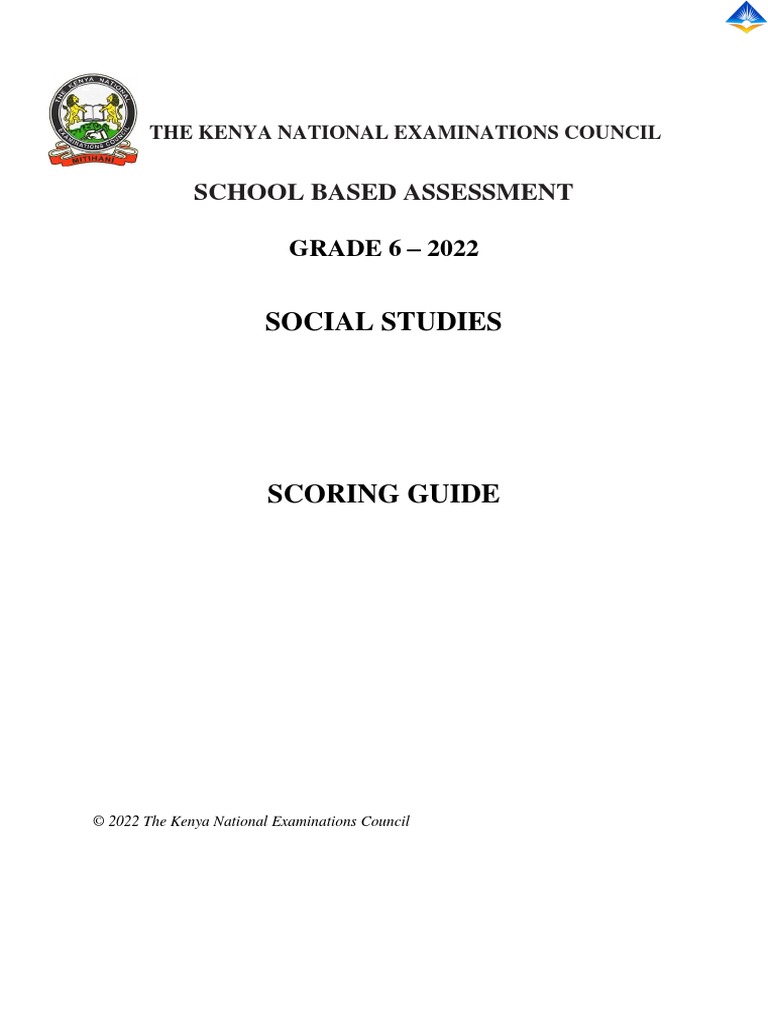 THE KENYA NATIONAL EXAMINATIONS COUNCIL MITIHANI

THE KENYA NATIONAL EXAMINATIONS COUNCIL

SCHOOL BASED ASSESSMENT

GRADE 6 – 2022

SOCIAL STUDIES

SCORING GUIDE

© 2022 The Kenya National Examinations Council